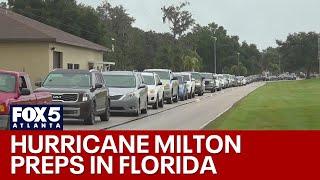 FOX 5
ATLANTA

HURRICANE MILTON
PREPS IN FLORIDA